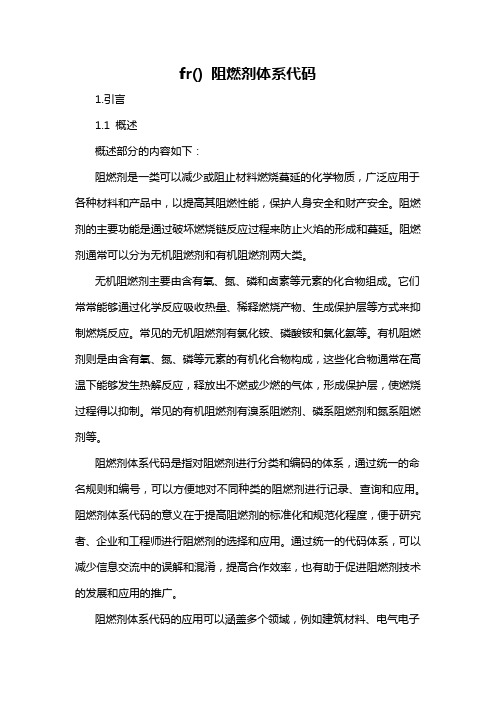 fr() 阻燃剂体系代码

1.引言

1.1 概述

概述部分的内容如下：

阻燃剂是一类可以减少或阻止材料燃烧蔓延的化学物质，广泛应用于各种材料和产品中，以提高其阻燃性能，保护人身安全和财产安全。阻燃剂的主要功能是通过破坏燃烧链反应过程来防止火焰的形成和蔓延。阻燃剂通常可以分为无机阻燃剂和有机阻燃剂两大类。

无机阻燃剂主要由含有氧、氮、磷和卤素等元素的化合物组成。它们常常能够通过化学反应吸收热量、稀释燃烧产物、生成保护层等方式来抑制燃烧反应。常见的无机阻燃剂有氯化铵、磷酸铵和氯化氨等。有机阻燃剂则是由含有氧、氮、磷等元素的有机化合物构成，这些化合物通常在高温下能够发生热解反应，释放出不燃或少燃的气体，形成保护层，使燃烧过程得以抑制。常见的有机阻燃剂有溴系阻燃剂、磷系阻燃剂和氮系阻燃剂等。

阻燃剂体系代码是指对阻燃剂进行分类和编码的体系，通过统一的命名规则和编号，可以方便地对不同种类的阻燃剂进行记录、查询和应用。阻燃剂体系代码的意义在于提高阻燃剂的标准化和规范化程度，便于研究者、企业和工程师进行阻燃剂的选择和应用。通过统一的代码体系，可以减少信息交流中的误解和混淆，提高合作效率，也有助于促进阻燃剂技术的发展和应用的推广。

阻燃剂体系代码的应用可以涵盖多个领域，例如建筑材料、电气电子